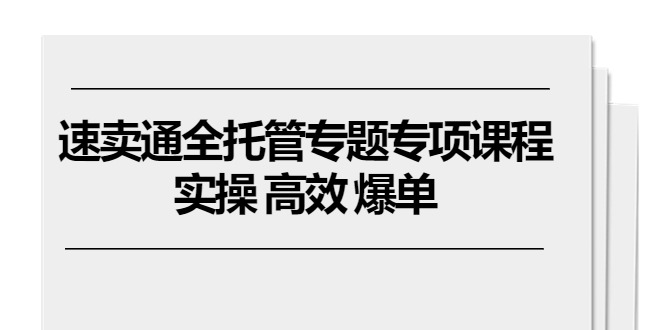 速卖通全托管专题专项课程
实操 高效 爆单